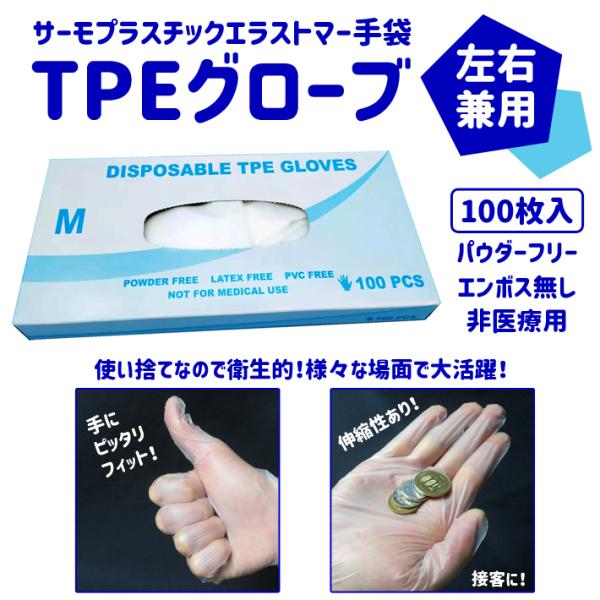 サーモプラスチックエラストマー手袋
TPEグローブ

左右兼用

DISPOSABLE TPE GLOVES
M
POWDER FREE LATEX FREE PVC FREE
NOT FOR MEDICAL USE
100 PCS

100枚入
パウダーフリー
エンボス無し
非医療用

使い捨てなので衛生的！様々な場面で大活躍！

手にピッタリフィット！

伸縮性あり！

接客に！